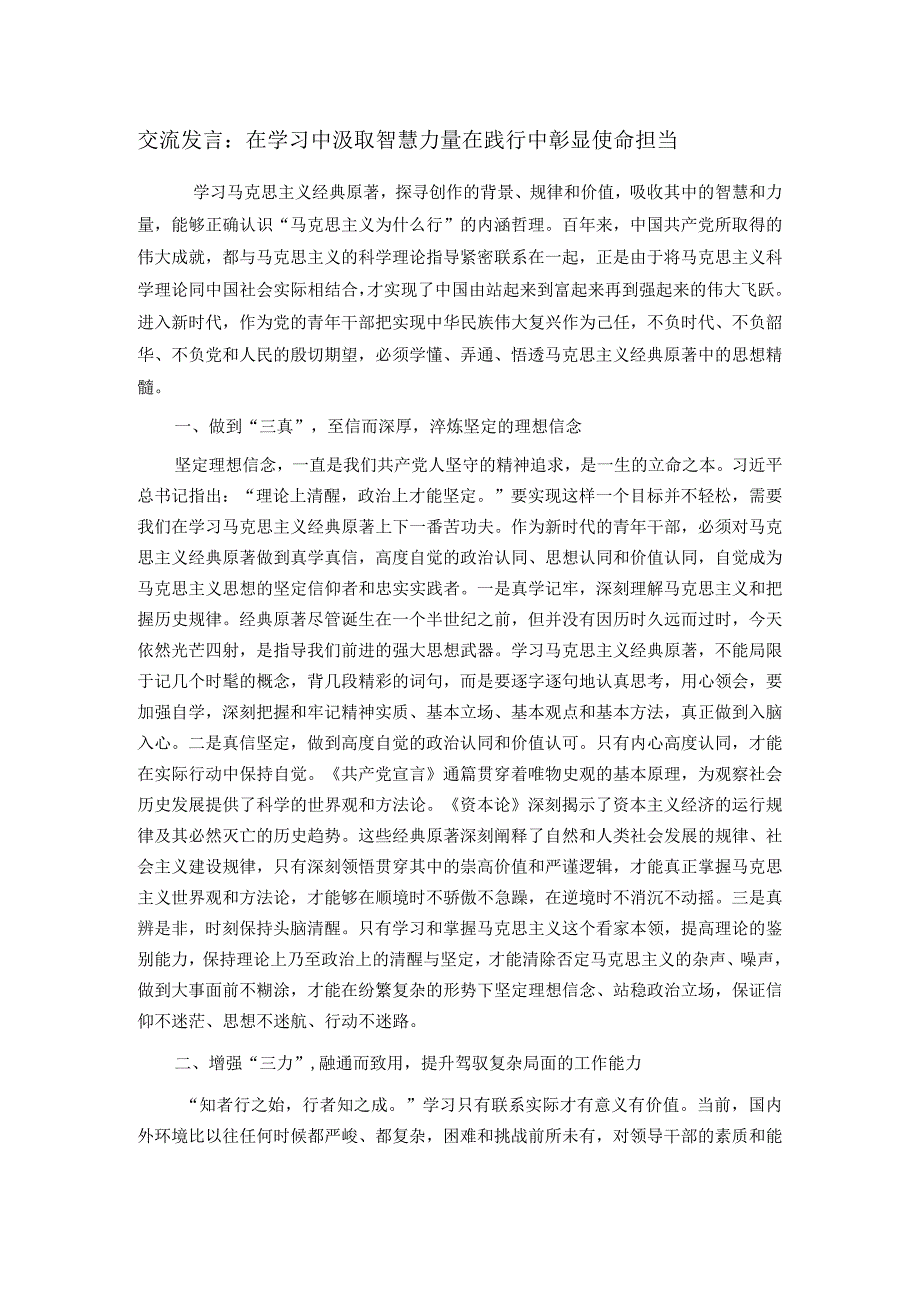 交流发言：在学习中汲取智慧力量在践行中彰显使命担当

学习马克思主义经典原著，探寻创作的背景、规律和价值，吸收其中的智慧和力量，能够正确认识“马克思主义为什么行”的内涵哲理。百年来，中国共产党所取得的伟大成就，都与马克思主义的科学理论指导紧密联系在一起，正是由于将马克思主义科学理论同中国社会实际相结合，才实现了中国由站起来到富起来再到强起来的伟大飞跃。进入新时代，作为党的青年干部把实现中华民族伟大复兴作为己任，不负时代、不负韶华、不负党和人民的殷切期望，必须学懂、弄通、悟透马克思主义经典原著中的思想精髓。

一、做到“三真”，至信而深厚，淬炼坚定的理想信念

坚定理想信念，一直是我们共产党人坚守的精神追求，是一生的立命之本。习近平总书记指出：“理论上清醒，政治上才能坚定。”要实现这样一个目标并不轻松，需要我们在学习马克思主义经典原著上下一番苦功夫。作为新时代的青年干部，必须对马克思主义经典原著做到真学真信，高度自觉的政治认同、思想认同和价值认同，自觉成为马克思主义思想的坚定信仰者和忠实实践者。一是真学记牢，深刻理解马克思主义和把握历史规律。经典原著尽管诞生在一个半世纪之前，但并没有因历时久远而过时，今天依然光芒四射，是指导我们前进的强大思想武器。学习马克思主义经典原著，不能局限于记几个时髦的概念，背几段精彩的词句，而是要逐字逐句地认真思考，用心领会，要加强自学，深刻把握和牢记精神实质、基本立场、基本观点和基本方法，真正做到入脑入心。二是真信坚定，做到高度自觉的政治认同和价值认可。只有内心高度认同，才能在实际行动中保持自觉。《共产党宣言》通篇贯穿着唯物史观的基本原理，为观察社会历史发展提供了科学的世界观和方法论。《资本论》深刻揭示了资本主义经济的运行规律及其必然灭亡的历史趋势。这些经典原著深刻阐释了自然和人类社会发展的规律、社会主义建设规律，只有深刻领悟贯穿其中的崇高价值和严谨逻辑，才能真正掌握马克思主义世界观和方法论，才能够在顺境时不骄傲不急躁，在逆境时不消沉不动摇。三是真辨是非，时刻保持头脑清醒。只有学习和掌握马克思主义这个看家本领，提高理论的鉴别能力，保持理论上乃至政治上的清醒与坚定，才能清除否定马克思主义的杂声、噪声，做到大事面前不糊涂，才能在纷繁复杂的形势下坚定理想信念、站稳政治立场，保证信仰不迷茫、思想不迷航、行动不迷路。

二、增强“三力”，融通而致用，提升驾驭复杂局面的工作能力

“知者行之始，行者知之成。”学习只有联系实际才有意义有价值。当前，国内外环境比以往任何时候都严峻、都复杂，困难和挑战前所未有，对领导干部的素质和能